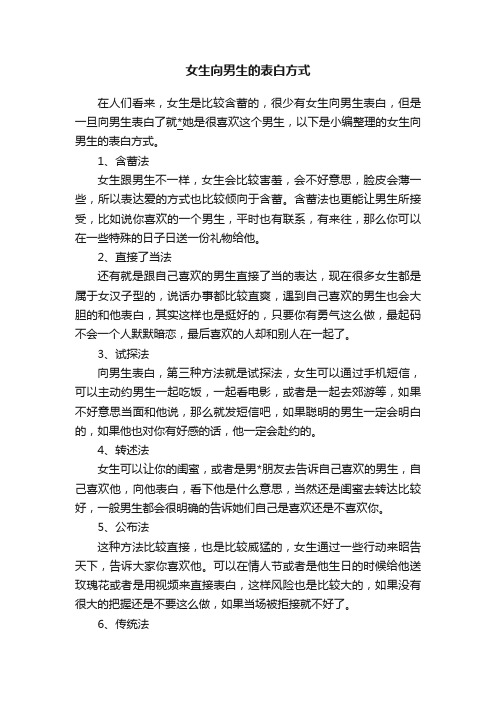 女生向男生的表白方式

在人们看来，女生是比较含蓄的，很少有女生向男生表白，但是一旦向男生表白了就*她是很喜欢这个男生，以下是小编整理的女生向男生的表白方式。

1、含蓄法

女生跟男生不一样，女生会比较害羞，会不好意思，脸皮会薄一些，所以表达爱的方式也比较倾向于含蓄。含蓄法也更能让男生所接受，比如说你喜欢的一个男生，平时也有联系，有来往，那么你可以在一些特殊的日子日送一份礼物给他。

2、直接了当法

还有就是跟自己喜欢的男生直接了当的表达，现在很多女生都是属于女汉子型的，说话办事都比较直爽，遇到自己喜欢的男生也会大胆的和他表白，其实这样也是挺好的，只要你有勇气这么做，最起码不会一个人默默暗恋，最后喜欢的人却和别人在一起了。

3、试探法

向男生表白，第三种方法就是试探法，女生可以通过手机短信，可以主动约男生一起吃饭，一起看电影，或者是一起去郊游等，如果不好意思当面和他说，那么就发短信吧，如果聪明的男生一定会明白的，如果他也对你有好感的话，他一定会赴约的。

4、转述法

女生可以让你的闺蜜，或者是男*朋友去告诉自己喜欢的男生，自己喜欢他，向他表白，看下他是什么意思，当然还是闺蜜去转达比较好，一般男生都会很明确的告诉她们自己是喜欢还是不喜欢你。

5、公布法

这种方法比较直接，也是比较威猛的，女生通过一些行动来昭告天下，告诉大家你喜欢他。可以在情人节或者是他生日的时候给他送玫瑰花或者是用视频来直接表白，这样风险也是比较大的，如果没有很大的把握还是不要这么做，如果当场被拒接就不好了。

6、传统法